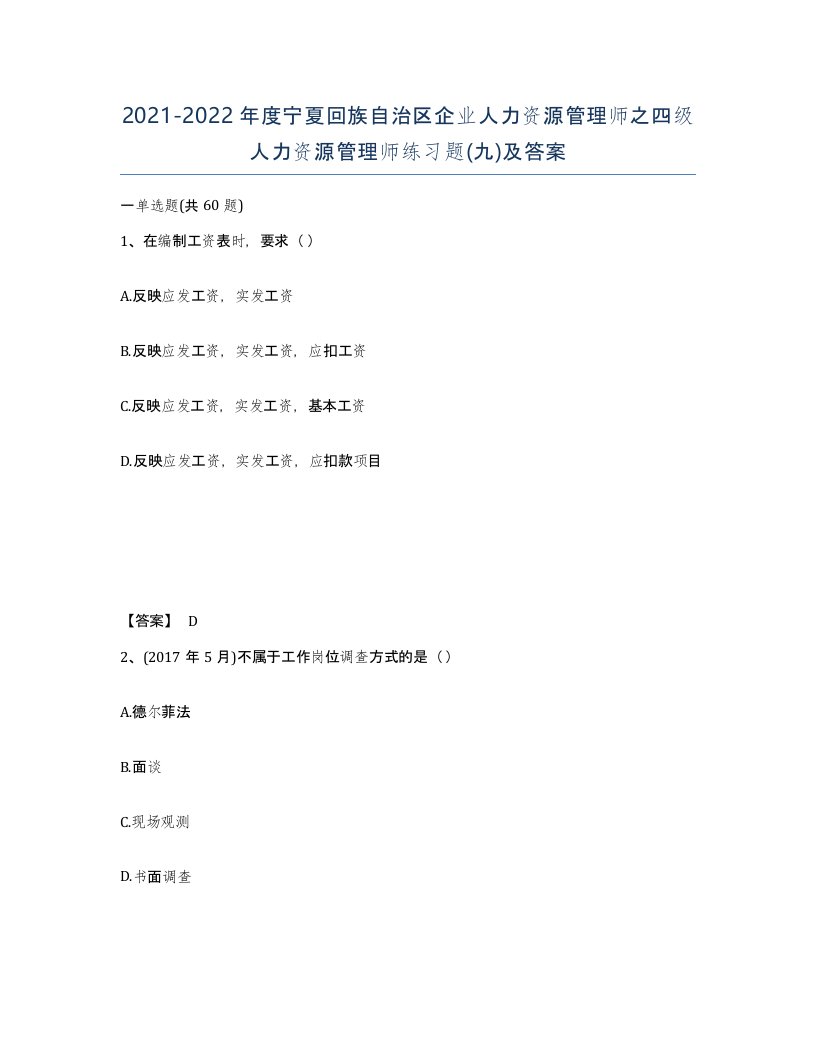 2021-2022年度宁夏回族自治区企业人力资源管理师之四级人力资源管理师练习题(九)及答案

一单选题(共60题)

1、在编制工资表时，要求（）

A.反映应发工资，实发工资

B.反映应发工资，实发工资，应扣工资

C.反映应发工资，实发工资，基本工资

D.反映应发工资，实发工资，应扣款项目

【答案】 D

2、(2017年5月)不属于工作岗位调查方式的是（）

A.德尔菲法

B.面谈

C.现场观测

D.书面调查